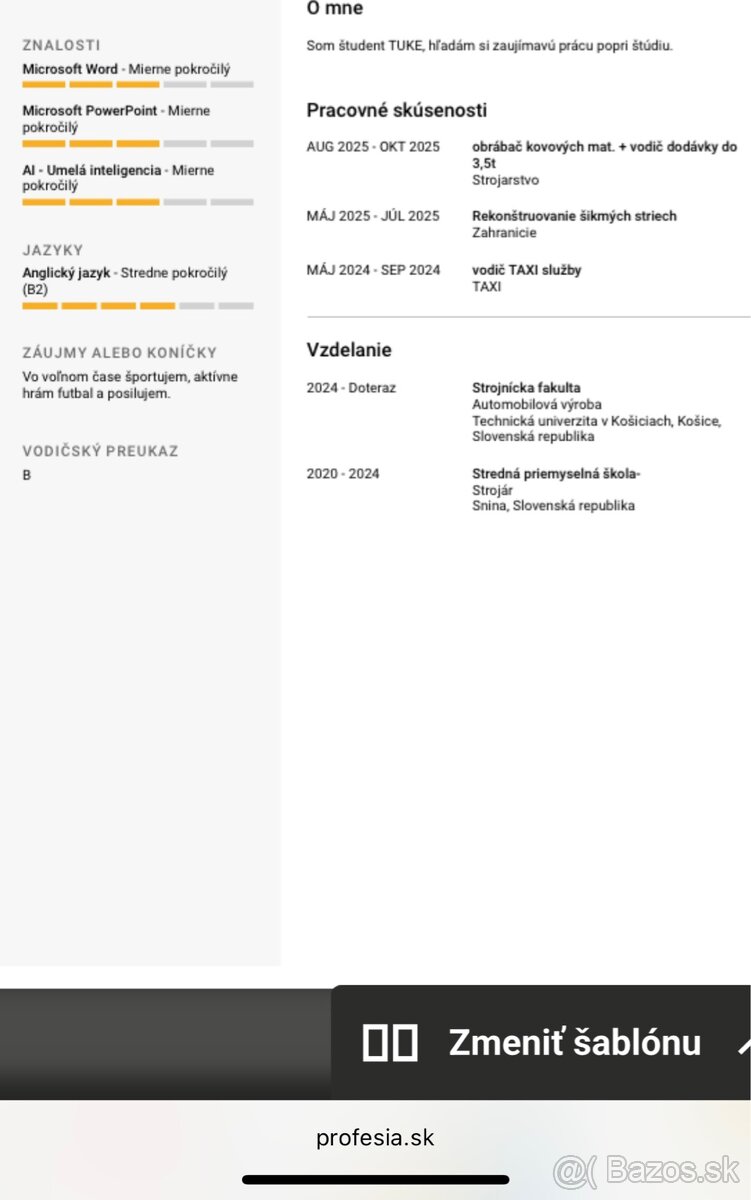 ZNALOSTI
Microsoft Word - Mierne pokročilý

Microsoft PowerPoint - Mierne pokročilý

AI - Umelá inteligencia - Mierne pokročilý

JAZYKY
Anglický jazyk - Stredne pokročilý (B2)

ZÁUJMY ALEBO KONÍČKY
Vo voľnom čase športujem, aktívne hrám futbal a posilujem.

VODIČSKÝ PREUKAZ
B

O mne
Som študent TUKE, hľadám si zaujímavú prácu popri štúdiu.

Pracovné skúsenosti

AUG 2025 - OKT 2025
obrábač kovových mat. + vodič dodávky do 3,5t
Strojarstvo

MÁJ 2025 - JÚL 2025
Rekonštruovanie šikmých striech
Zahranicie

MÁJ 2024 - SEP 2024
vodič TAXI služby
TAXI

Vzdelanie

2024 - Doteraz
Strojnícka fakulta
Automobilová výroba
Technická univerzita v Košiciach, Košice, Slovenská republika

2020 - 2024
Stredná priemyselná škola-
Strojár
Snina, Slovenská republika

Zmeniť šablónu

profesia.sk

@( Bazos.sk